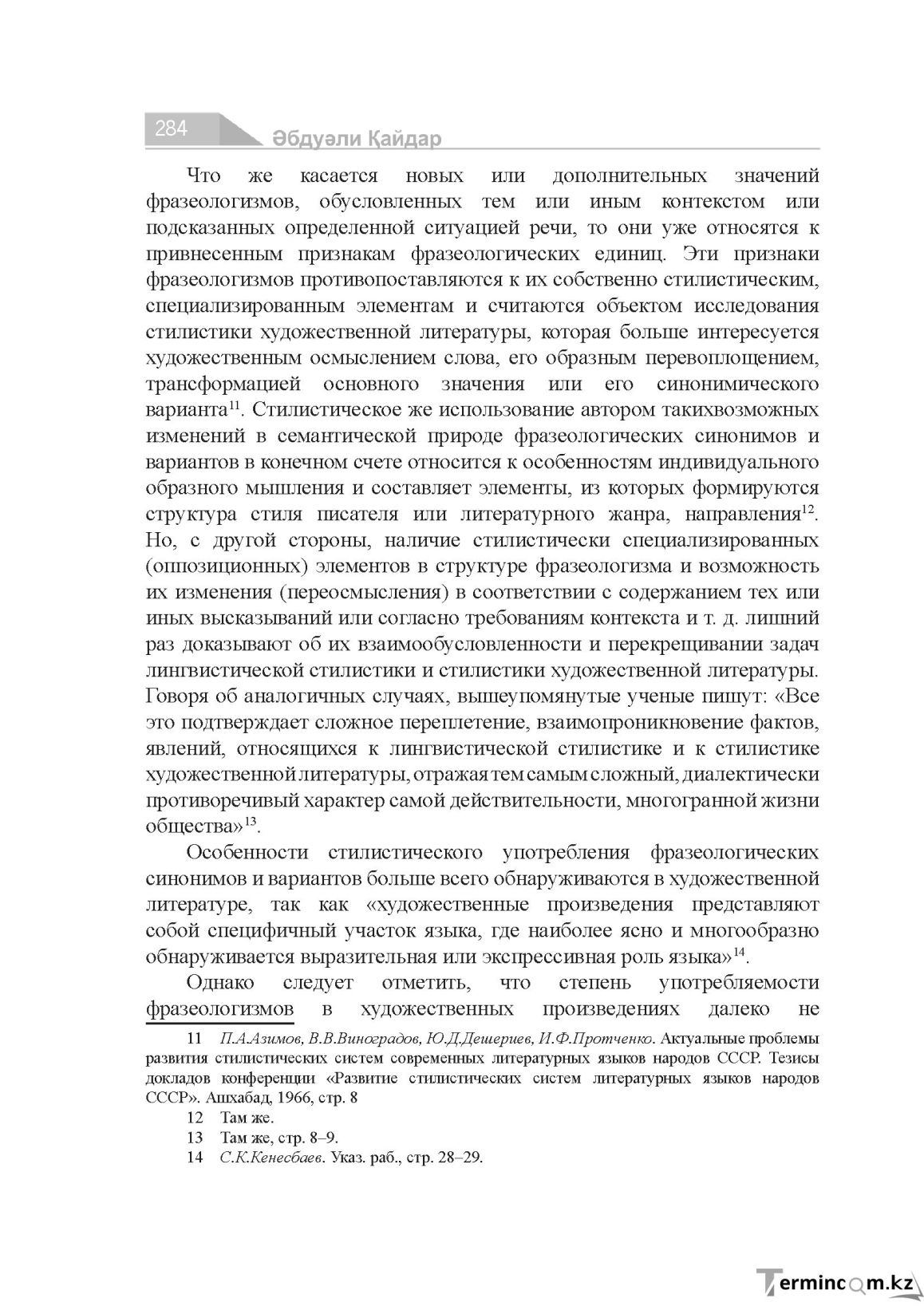 284

Әбдуәли Қайдар

Что же касается новых или дополнительных значений фразеологизмов, обусловленных тем или иным контекстом или подсказанных определенной ситуацией речи, то они уже относятся к привнесенным признакам фразеологических единиц. Эти признаки фразеологизмов противопоставляются к их собственно стилистическим, специализированным элементам и считаются объектом исследования стилистики художественной литературы, которая больше интересуется художественным осмыслением слова, его образным перевоплощением, трансформацией основного значения или его синонимического варианта$^{11}$. Стилистическое же использование автором такихвозможных изменений в семантической природе фразеологических синонимов и вариантов в конечном счете относится к особенностям индивидуального образного мышления и составляет элементы, из которых формируются структура стиля писателя или литературного жанра, направления$^{12}$. Но, с другой стороны, наличие стилистически специализированных (оппозиционных) элементов в структуре фразеологизма и возможность их изменения (переосмысления) в соответствии с содержанием тех или иных высказываний или согласно требованиям контекста и т. д. лишний раз доказывают об их взаимообусловленности и перекрещивании задач лингвистической стилистики и стилистики художественной литературы. Говоря об аналогичных случаях, вышеупомянутые ученые пишут: «Все это подтверждает сложное переплетение, взаимопроникновение фактов, явлений, относящихся к лингвистической стилистике и к стилистике художественной литературы, отражая тем самым сложный, диалектически противоречивый характер самой действительности, многогранной жизни общества»$^{13}$.

Особенности стилистического употребления фразеологических синонимов и вариантов больше всего обнаруживаются в художественной литературе, так как «художественные произведения представляют собой специфичный участок языка, где наиболее ясно и многообразно обнаруживается выразительная или экспрессивная роль языка»$^{14}$.

Однако следует отметить, что степень употребляемости фразеологизмов в художественных произведениях далеко не

11 П.А.Азимов, В.В.Виноградов, Ю.Д.Дешериев, И.Ф.Протченко. Актуальные проблемы развития стилистических систем современных литературных языков народов СССР. Тезисы докладов конференции «Развитие стилистических систем литературных языков народов СССР». Ашхабад, 1966, стр. 8

12 Там же.

13 Там же, стр. 8–9.

14 С.К.Кенесбаев. Указ. раб., стр. 28–29.

Termincom.kz